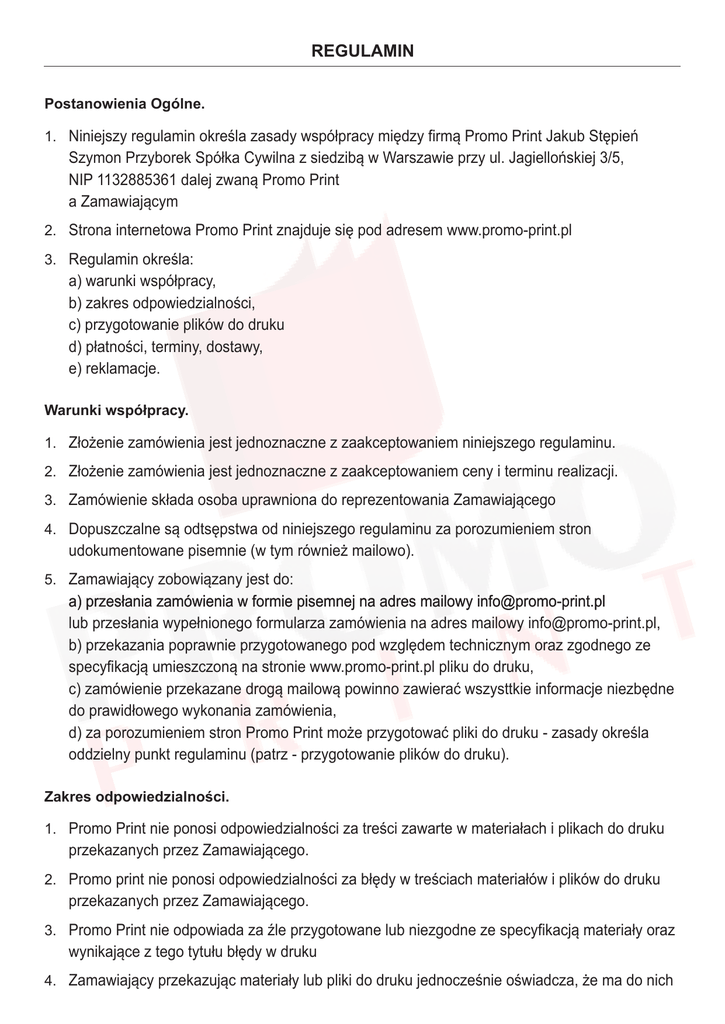 REGULAMIN

Postanowienia Ogólne.

1. Niniejszy regulamin określa zasady współpracy między firmą Promo Print Jakub Stępień Szymon Przyborek Spółka Cywilna z siedzibą w Warszawie przy ul. Jagiellońskiej 3/5, NIP 1132885361 dalej zwaną Promo Print a Zamawiającym

2. Strona internetowa Promo Print znajduje się pod adresem www.promo-print.pl

3. Regulamin określa:
a) warunki współpracy,
b) zakres odpowiedzialności,
c) przygotowanie plików do druku
d) płatności, terminy, dostawy,
e) reklamacje.

Warunki współpracy.

1. Złożenie zamówienia jest jednoznaczne z zaakceptowaniem niniejszego regulaminu.

2. Złożenie zamówienia jest jednoznaczne z zaakceptowaniem ceny i terminu realizacji.

3. Zamówienie składa osoba uprawniona do reprezentowania Zamawiającego

4. Dopuszczalne są odtsępstwa od niniejszego regulaminu za porozumieniem stron udokumentowane pisemnie (w tym również mailowo).

5. Zamawiający zobowiązany jest do:
a) przesłania zamówienia w formie pisemnej na adres mailowy info@promo-print.pl lub przesłania wypełnionego formularza zamówienia na adres mailowy info@promo-print.pl,
b) przekazania poprawnie przygotowanego pod względem technicznym oraz zgodnego ze specyfikacją umieszczoną na stronie www.promo-print.pl pliku do druku,
c) zamówienie przekazane drogą mailową powinno zawierać wszysttkie informacje niezbędne do prawidłowego wykonania zamówienia,
d) za porozumieniem stron Promo Print może przygotować pliki do druku - zasady określa oddzielny punkt regulaminu (patrz - przygotowanie plików do druku).

Zakres odpowiedzialności.

1. Promo Print nie ponosi odpowiedzialności za treści zawarte w materiałach i plikach do druku przekazanych przez Zamawiającego.

2. Promo print nie ponosi odpowiedzialności za błędy w treściach materiałów i plików do druku przekazanych przez Zamawiającego.

3. Promo Print nie odpowiada za źle przygotowane lub niezgodne ze specyfikacją materiały oraz wynikające z tego tytułu błędy w druku

4. Zamawiający przekazując materiały lub pliki do druku jednocześnie oświadcza, że ma do nich